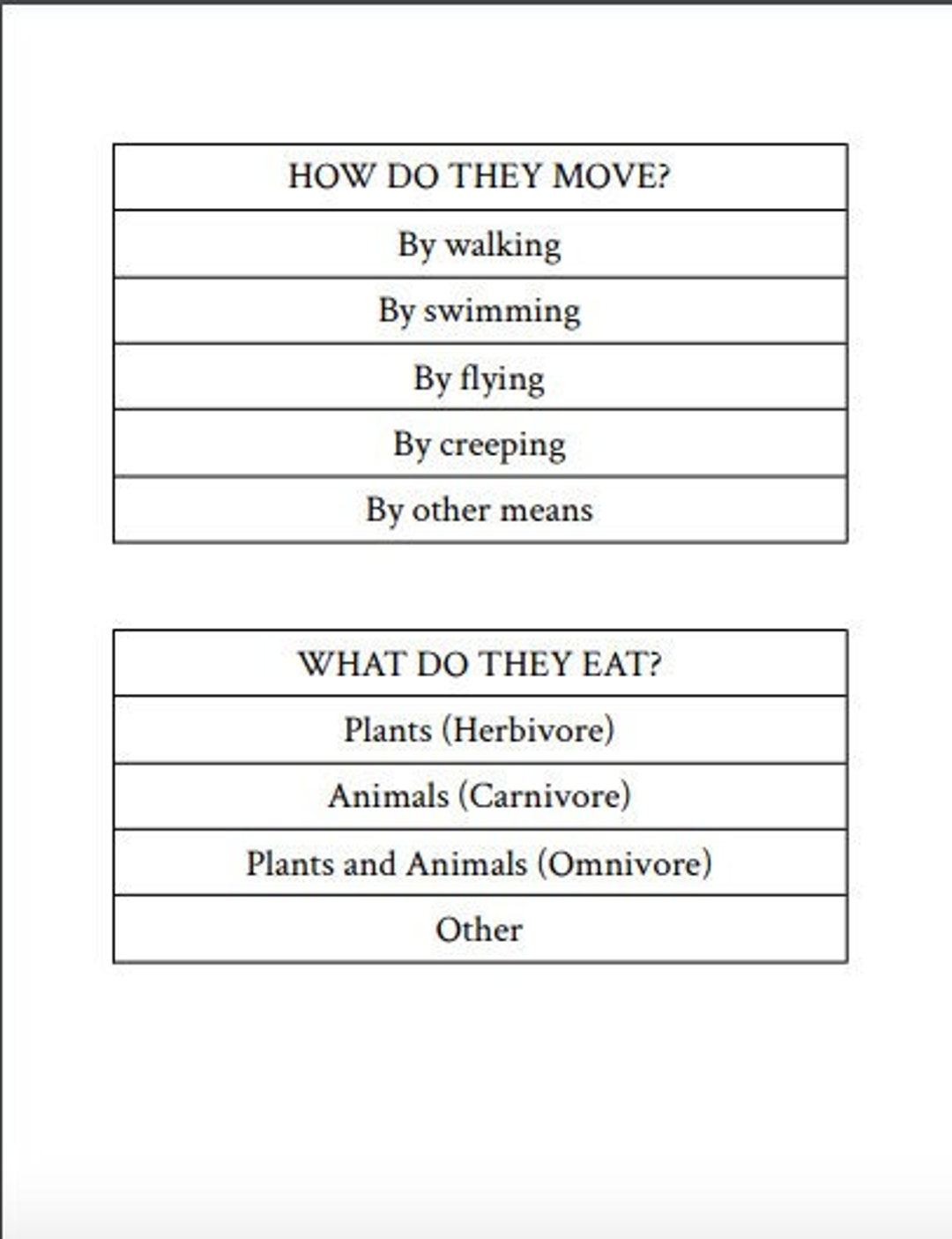 | HOW DO THEY MOVE? |
|---|
| By walking |
| By swimming |
| By flying |
| By creeping |
| By other means |

| WHAT DO THEY EAT? |
|---|
| Plants (Herbivore) |
| Animals (Carnivore) |
| Plants and Animals (Omnivore) |
| Other |